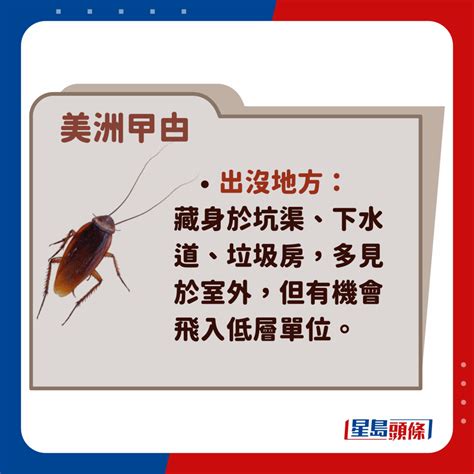 美洲曱甴

• 出沒地方：
藏身於坑渠、下水道、垃圾房，多見於室外，但有機會飛入低層單位。

星島頭條